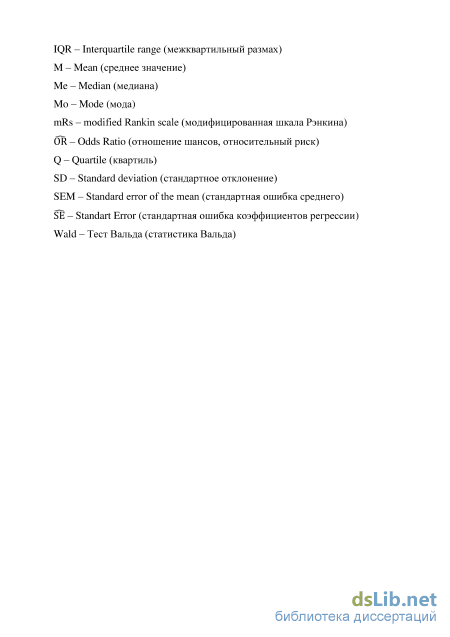 IQR – Interquartile range (межквартильный размах)

M – Mean (среднее значение)

Me – Median (медиана)

Mo – Mode (мода)

mRs – modified Rankin scale (модифицированная шкала Рэнкина)

$\widehat{OR}$ – Odds Ratio (отношение шансов, относительный риск)

Q – Quartile (квартиль)

SD – Standard deviation (стандартное отклонение)

SEM – Standard error of the mean (стандартная ошибка среднего)

$\widehat{SE}$ – Standart Error (стандартная ошибка коэффициентов регрессии)

Wald – Тест Вальда (статистика Вальда)

dsLib.net
библиотека диссертаций